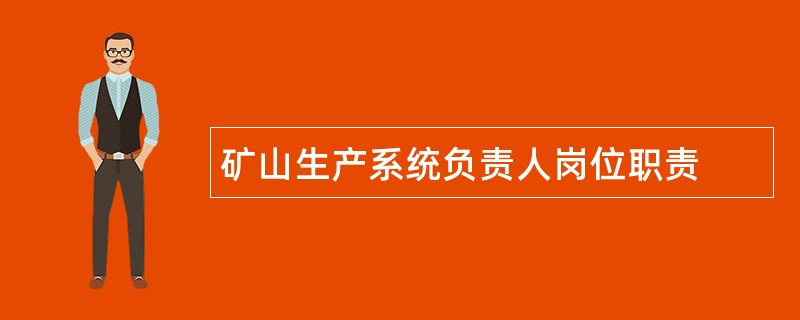 矿山生产系统负责人岗位职责